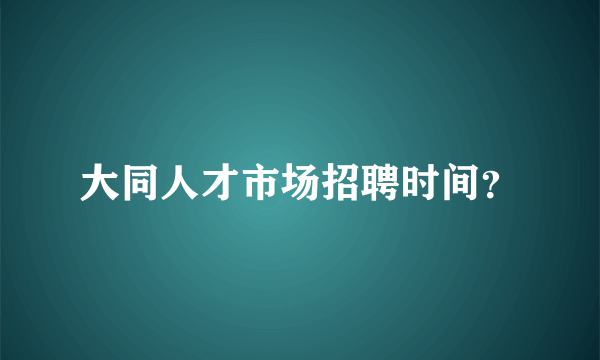 大同人才市场招聘时间?